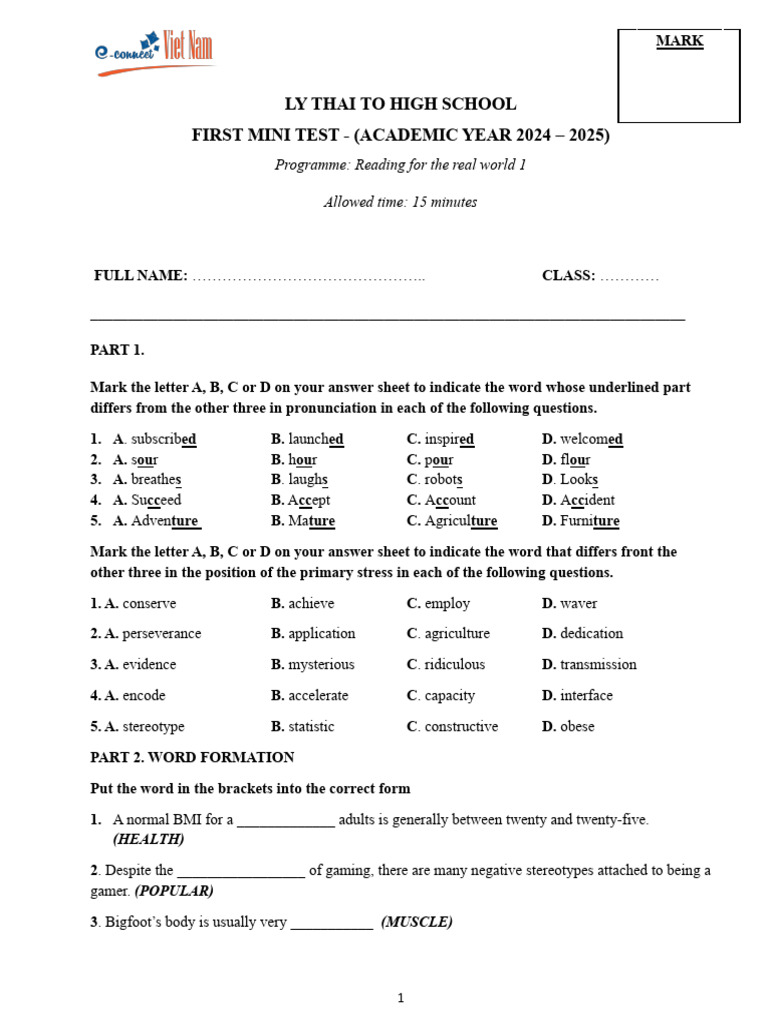 e-connect Viet Nam

MARK

LY THAI TO HIGH SCHOOL

FIRST MINI TEST - (ACADEMIC YEAR 2024 – 2025)

Programme: Reading for the real world 1

Allowed time: 15 minutes

FULL NAME: ……………………………………….. CLASS: …………

PART 1.

Mark the letter A, B, C or D on your answer sheet to indicate the word whose underlined part differs from the other three in pronunciation in each of the following questions.

1. A. subscribed B. launched C. inspired D. welcomed
2. A. sour B. hour C. pour D. flour
3. A. breathes B. laughs C. robots D. Looks
4. A. Succeed B. Accept C. Account D. Accident
5. A. Adventure B. Mature C. Agriculture D. Furniture

Mark the letter A, B, C or D on your answer sheet to indicate the word that differs front the other three in the position of the primary stress in each of the following questions.

1. A. conserve B. achieve C. employ D. waver
2. A. perseverance B. application C. agriculture D. dedication
3. A. evidence B. mysterious C. ridiculous D. transmission
4. A. encode B. accelerate C. capacity D. interface
5. A. stereotype B. statistic C. constructive D. obese

PART 2. WORD FORMATION

Put the word in the brackets into the correct form

1. A normal BMI for a _____________ adults is generally between twenty and twenty-five. (HEALTH)

2. Despite the _________________ of gaming, there are many negative stereotypes attached to being a gamer. (POPULAR)

3. Bigfoot's body is usually very ___________ (MUSCLE)

1